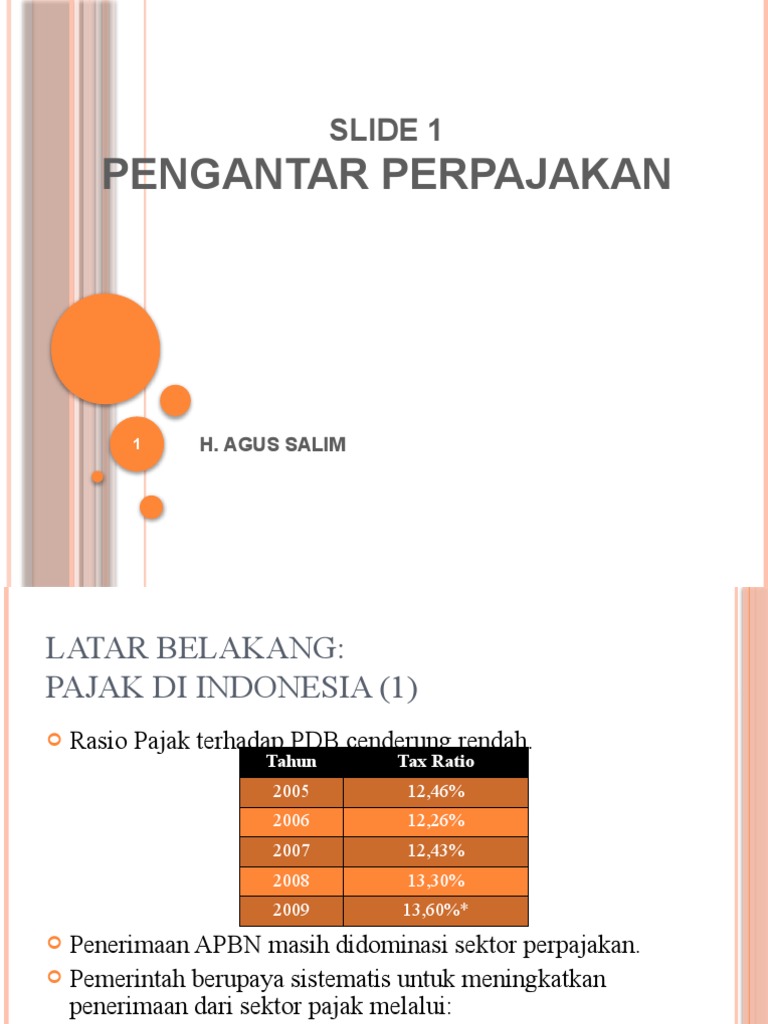 SLIDE 1
PENGANTAR PERPAJAKAN

1

H. AGUS SALIM

LATAR BELAKANG:
PAJAK DI INDONESIA (1)

Rasio Pajak terhadap PDB cenderung rendah.

| Tahun | Tax Ratio |
|---|---|
| 2005 | 12,46% |
| 2006 | 12,26% |
| 2007 | 12,43% |
| 2008 | 13,30% |
| 2009 | 13,60%* |

Penerimaan APBN masih didominasi sektor perpajakan.

Pemerintah berupaya sistematis untuk meningkatkan penerimaan dari sektor pajak melalui: